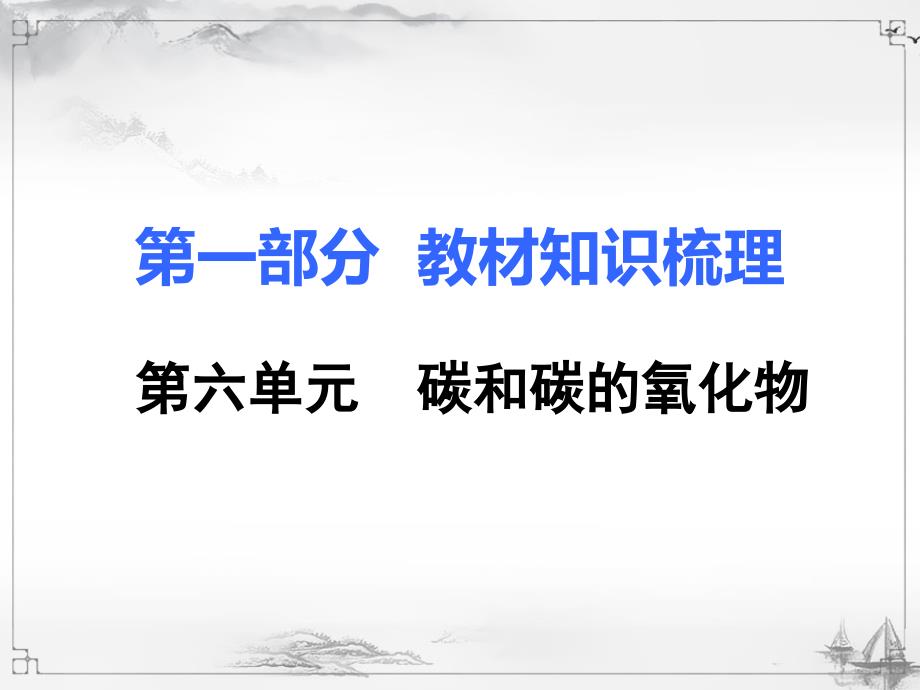 第一部分 教材知识梳理

第六单元 碳和碳的氧化物